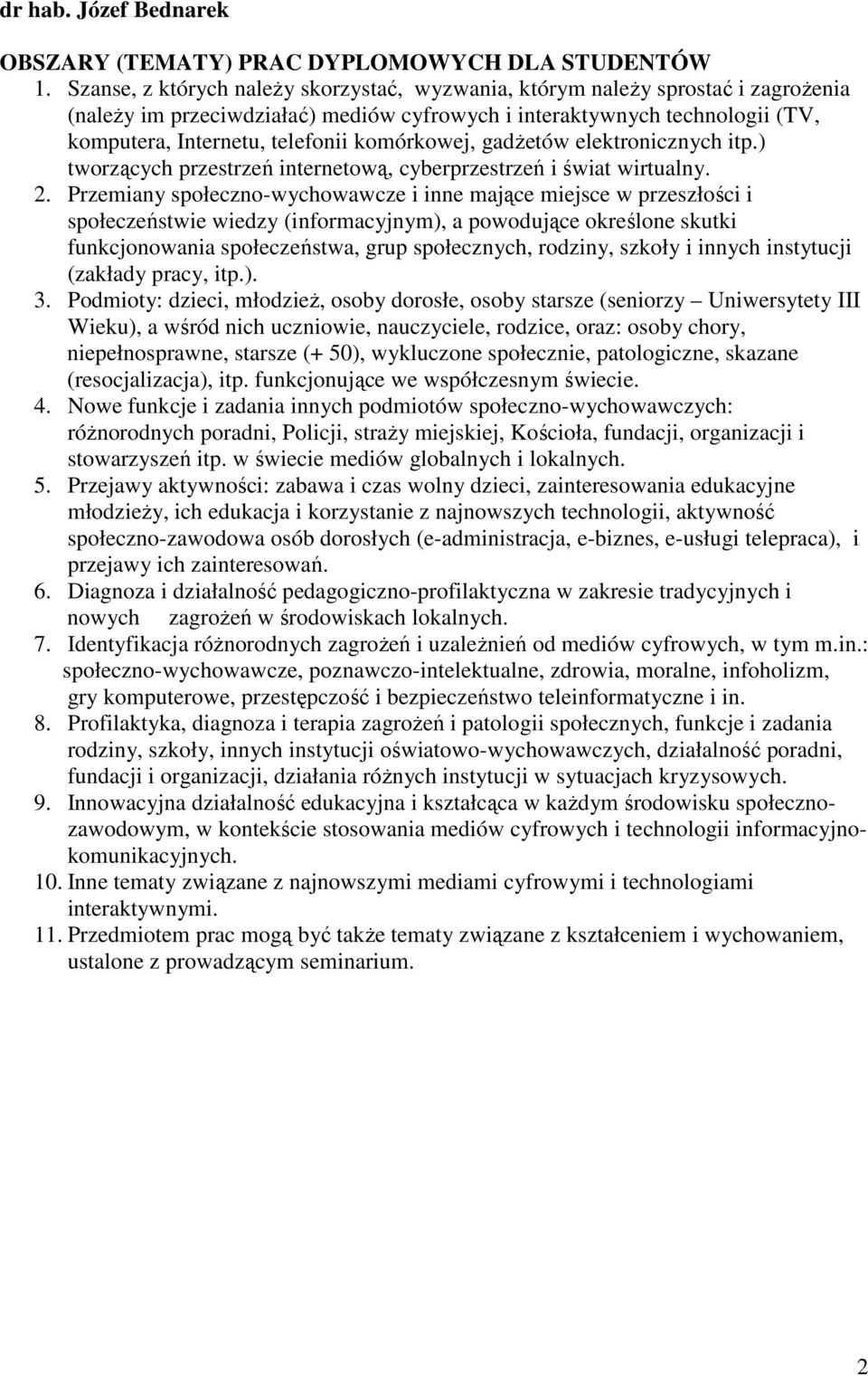 dr hab. Józef Bednarek

OBSZARY (TEMATY) PRAC DYPLOMOWYCH DLA STUDENTÓW

1. Szanse, z których należy skorzystać, wyzwania, którym należy sprostać i zagrożenia (należy im przeciwdziałać) mediów cyfrowych i interaktywnych technologii (TV, komputera, Internetu, telefonii komórkowej, gadżetów elektronicznych itp.) tworzących przestrzeń internetową, cyberprzestrzeń i świat wirtualny.
2. Przemiany społeczno-wychowawcze i inne mające miejsce w przeszłości i społeczeństwie wiedzy (informacyjnym), a powodujące określone skutki funkcjonowania społeczeństwa, grup społecznych, rodziny, szkoły i innych instytucji (zakłady pracy, itp.).
3. Podmioty: dzieci, młodzież, osoby dorosłe, osoby starsze (seniorzy – Uniwersytety III Wieku), a wśród nich uczniowie, nauczyciele, rodzice, oraz: osoby chory, niepełnosprawne, starsze (+ 50), wykluczone społecznie, patologiczne, skazane (resocjalizacja), itp. funkcjonujące we współczesnym świecie.
4. Nowe funkcje i zadania innych podmiotów społeczno-wychowawczych: różnorodnych poradni, Policji, straży miejskiej, Kościoła, fundacji, organizacji i stowarzyszeń itp. w świecie mediów globalnych i lokalnych.
5. Przejawy aktywności: zabawa i czas wolny dzieci, zainteresowania edukacyjne młodzieży, ich edukacja i korzystanie z najnowszych technologii, aktywność społeczno-zawodowa osób dorosłych (e-administracja, e-biznes, e-usługi telepraca), i przejawy ich zainteresowań.
6. Diagnoza i działalność pedagogiczno-profilaktyczna w zakresie tradycyjnych i nowych zagrożeń w środowiskach lokalnych.
7. Identyfikacja różnorodnych zagrożeń i uzależnień od mediów cyfrowych, w tym m.in.: społeczno-wychowawcze, poznawczo-intelektualne, zdrowia, moralne, infoholizm, gry komputerowe, przestępczość i bezpieczeństwo teleinformatyczne i in.
8. Profilaktyka, diagnoza i terapia zagrożeń i patologii społecznych, funkcje i zadania rodziny, szkoły, innych instytucji oświatowo-wychowawczych, działalność poradni, fundacji i organizacji, działania różnych instytucji w sytuacjach kryzysowych.
9. Innowacyjna działalność edukacyjna i kształcąca w każdym środowisku społeczno-zawodowym, w kontekście stosowania mediów cyfrowych i technologii informacyjno-komunikacyjnych.
10. Inne tematy związane z najnowszymi mediami cyfrowymi i technologiami interaktywnymi.
11. Przedmiotem prac mogą być także tematy związane z kształceniem i wychowaniem, ustalone z prowadzącym seminarium.

2